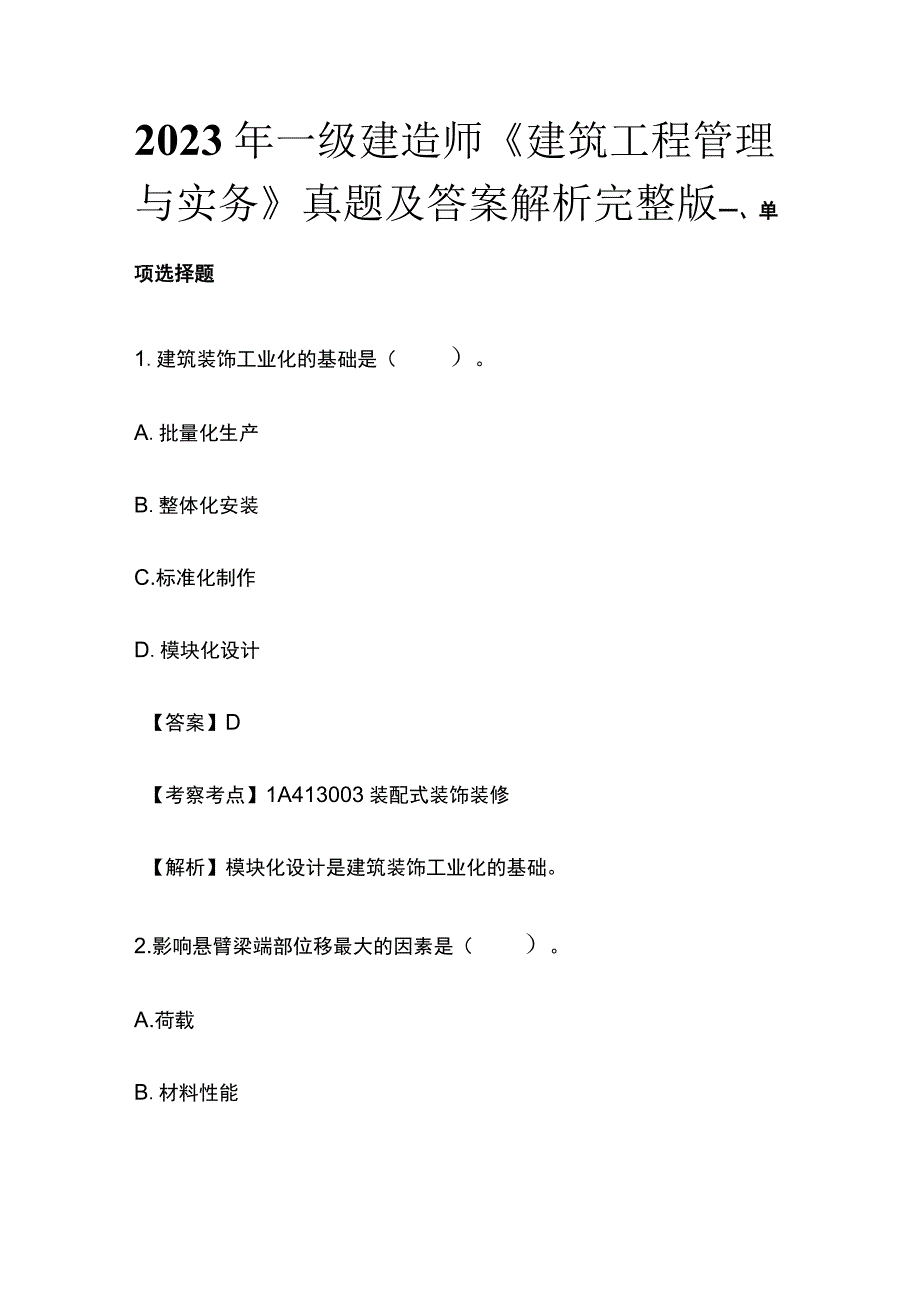 2023年一级建造师《建筑工程管理与实务》真题及答案解析完整版一、单项选择题

1. 建筑装饰工业化的基础是（　　）。

A. 批量化生产

B. 整体化安装

C.标准化制作

D. 模块化设计

【答案】D

【考察考点】1A413003 装配式装饰装修

【解析】模块化设计是建筑装饰工业化的基础。

2.影响悬臂梁端部位移最大的因素是（　　）。

A.荷载

B. 材料性能